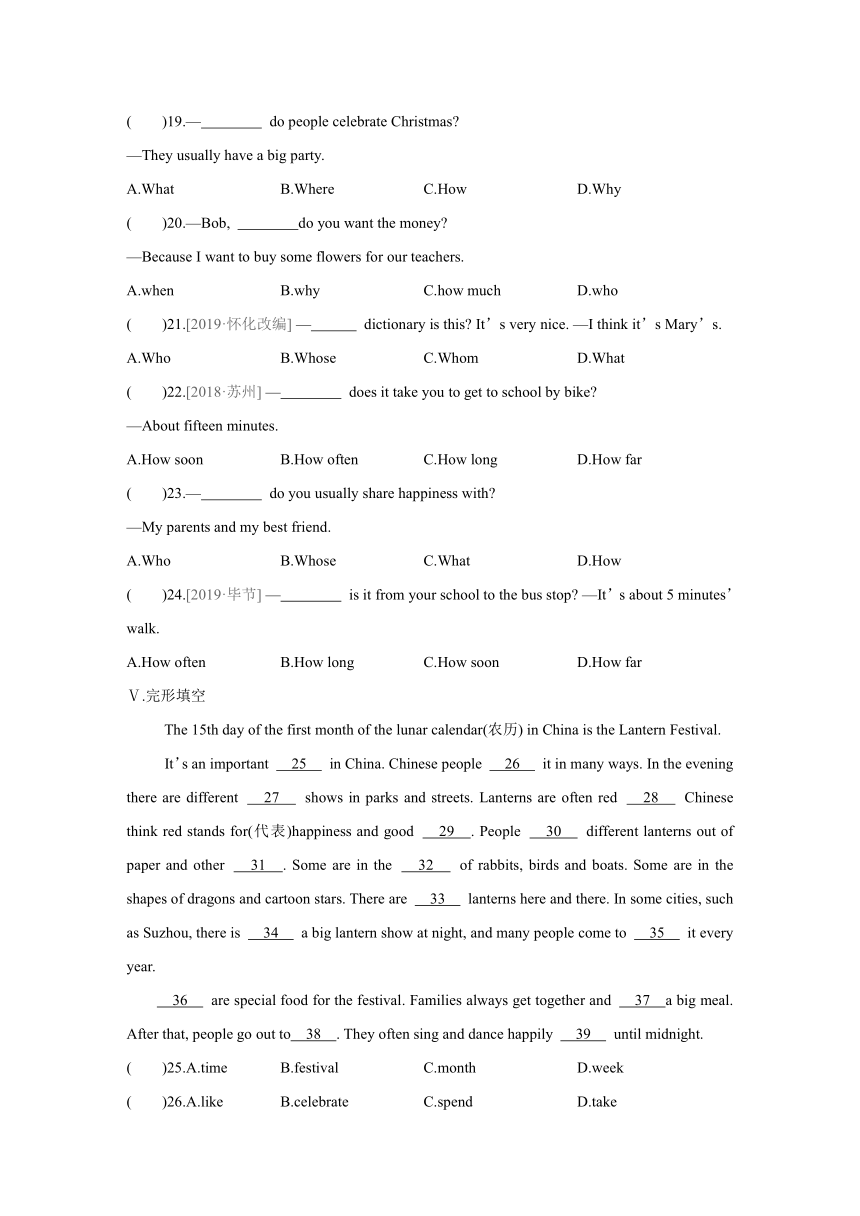 (　　)19.—________ do people celebrate Christmas?

—They usually have a big party.

A.What　　B.Where　　C.How　　D.Why

(　　)20.—Bob, ________do you want the money?

—Because I want to buy some flowers for our teachers.

A.when　　B.why　　C.how much　　D.who

(　　)21.[2019·怀化改编] —______ dictionary is this? It’s very nice. —I think it’s Mary’s.

A.Who　　B.Whose　　C.Whom　　D.What

(　　)22.[2018·苏州] —________ does it take you to get to school by bike?

—About fifteen minutes.

A.How soon　　B.How often　　C.How long　　D.How far

(　　)23.—________ do you usually share happiness with?

—My parents and my best friend.

A.Who　　B.Whose　　C.What　　D.How

(　　)24.[2019·毕节] —________ is it from your school to the bus stop? —It’s about 5 minutes’ walk.

A.How often　　B.How long　　C.How soon　　D.How far

Ⅴ.完形填空

The 15th day of the first month of the lunar calendar(农历) in China is the Lantern Festival.

It’s an important __25__ in China. Chinese people __26__ it in many ways. In the evening there are different __27__ shows in parks and streets. Lanterns are often red __28__ Chinese think red stands for(代表)happiness and good __29__. People __30__ different lanterns out of paper and other __31__. Some are in the __32__ of rabbits, birds and boats. Some are in the shapes of dragons and cartoon stars. There are __33__ lanterns here and there. In some cities, such as Suzhou, there is __34__ a big lantern show at night, and many people come to __35__ it every year.

__36__ are special food for the festival. Families always get together and __37__a big meal. After that, people go out to__38__. They often sing and dance happily __39__ until midnight.

(　　)25.A.time　　B.festival　　C.month　　D.week

(　　)26.A.like　　B.celebrate　　C.spend　　D.take